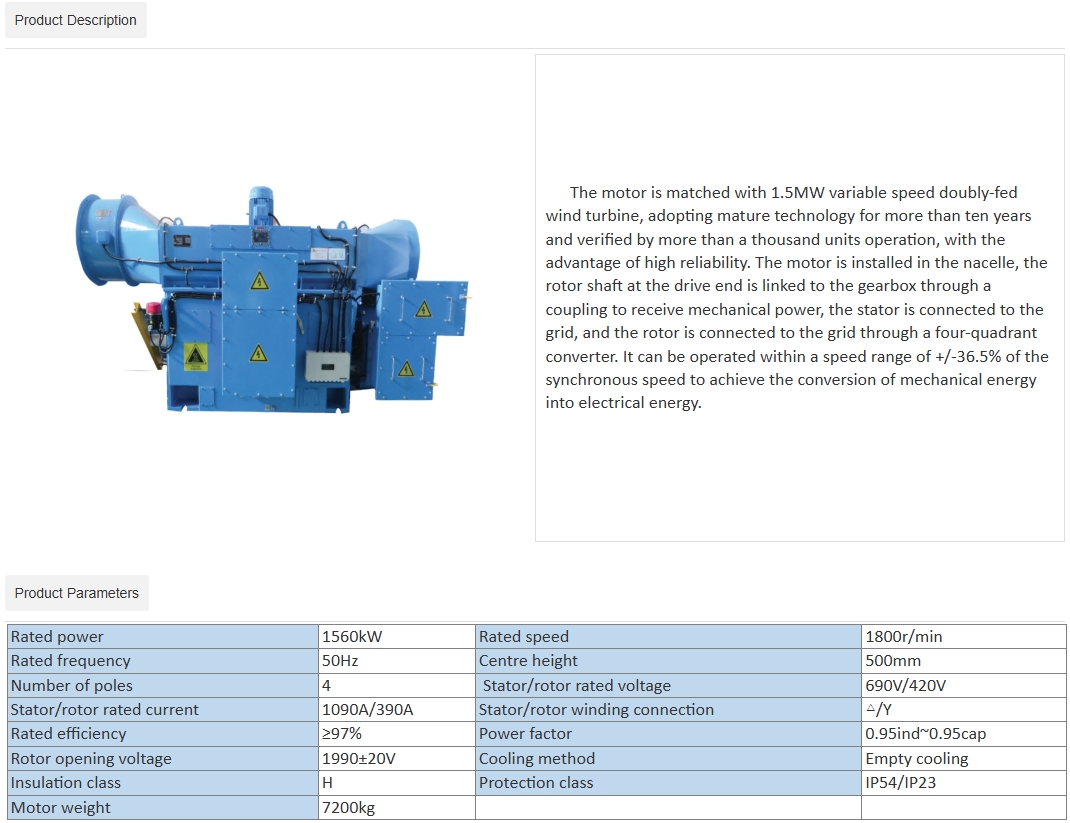 Product Description

The motor is matched with 1.5MW variable speed doubly-fed wind turbine, adopting mature technology for more than ten years and verified by more than a thousand units operation, with the advantage of high reliability. The motor is installed in the nacelle, the rotor shaft at the drive end is linked to the gearbox through a coupling to receive mechanical power, the stator is connected to the grid, and the rotor is connected to the grid through a four-quadrant converter. It can be operated within a speed range of +/-36.5% of the synchronous speed to achieve the conversion of mechanical energy into electrical energy.

Product Parameters

| Rated power | 1560kW | Rated speed | 1800r/min |
|---|---|---|---|
| Rated frequency | 50Hz | Centre height | 500mm |
| Number of poles | 4 | Stator/rotor rated voltage | 690V/420V |
| Stator/rotor rated current | 1090A/390A | Stator/rotor winding connection | △/Y |
| Rated efficiency | ≥97% | Power factor | 0.95ind~0.95cap |
| Rotor opening voltage | 1990±20V | Cooling method | Empty cooling |
| Insulation class | H | Protection class | IP54/IP23 |
| Motor weight | 7200kg | | |